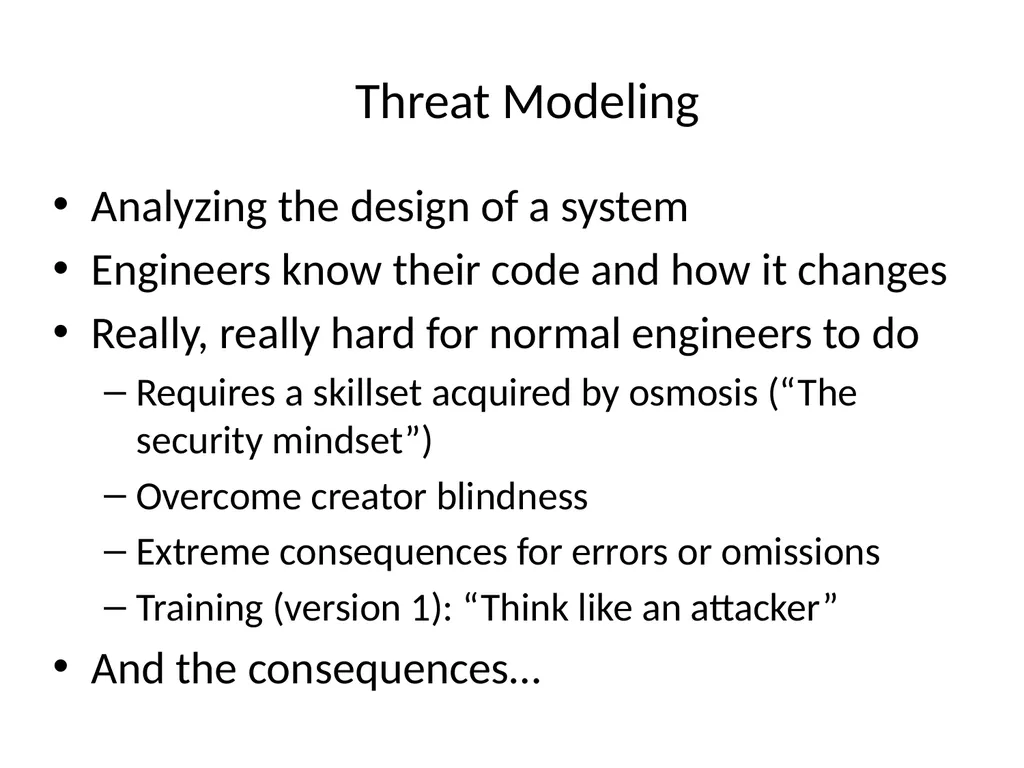 Threat Modeling

• Analyzing the design of a system
• Engineers know their code and how it changes
• Really, really hard for normal engineers to do
– Requires a skillset acquired by osmosis (“The security mindset”)
– Overcome creator blindness
– Extreme consequences for errors or omissions
– Training (version 1): “Think like an attacker”
• And the consequences…